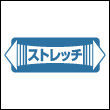 ストレッチ